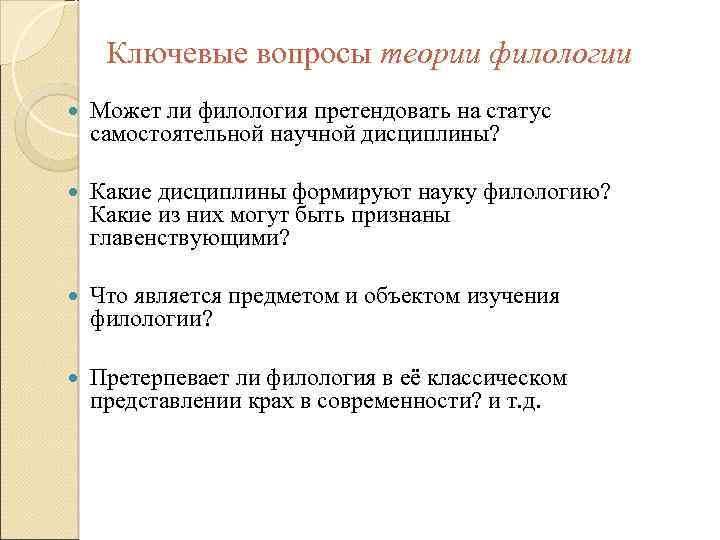 Ключевые вопросы теории филологии

Может ли филология претендовать на статус самостоятельной научной дисциплины?

Какие дисциплины формируют науку филологию? Какие из них могут быть признаны главенствующими?

Что является предметом и объектом изучения филологии?

Претерпевает ли филология в её классическом представлении крах в современности? и т.д.